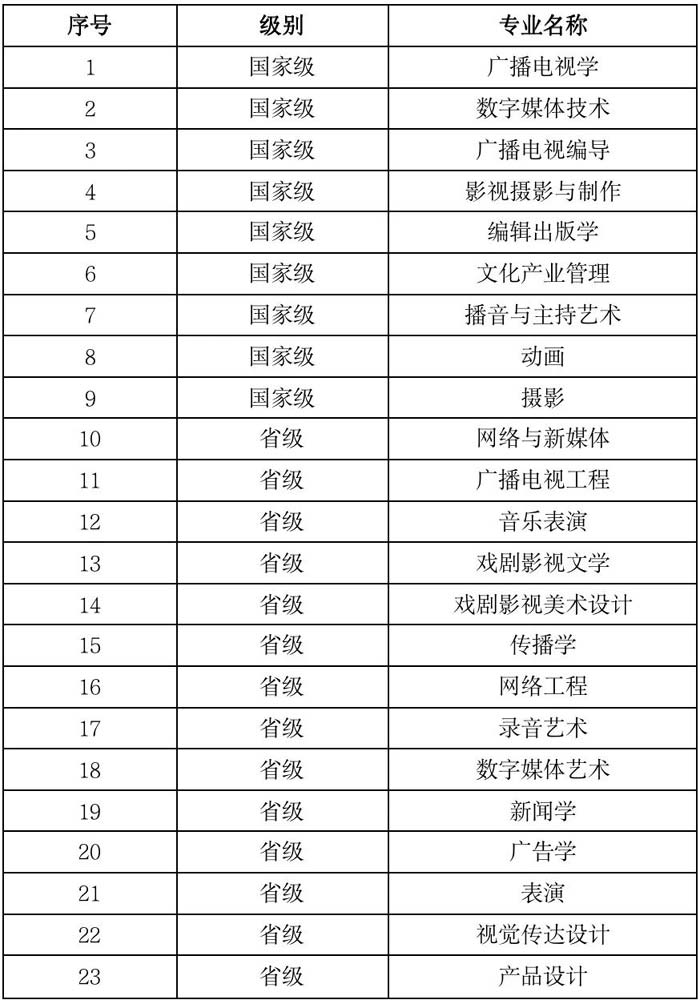 | 序号 | 级别 | 专业名称 |
|---|---|---|
| 1 | 国家级 | 广播电视学 |
| 2 | 国家级 | 数字媒体技术 |
| 3 | 国家级 | 广播电视编导 |
| 4 | 国家级 | 影视摄影与制作 |
| 5 | 国家级 | 编辑出版学 |
| 6 | 国家级 | 文化产业管理 |
| 7 | 国家级 | 播音与主持艺术 |
| 8 | 国家级 | 动画 |
| 9 | 国家级 | 摄影 |
| 10 | 省级 | 网络与新媒体 |
| 11 | 省级 | 广播电视工程 |
| 12 | 省级 | 音乐表演 |
| 13 | 省级 | 戏剧影视文学 |
| 14 | 省级 | 戏剧影视美术设计 |
| 15 | 省级 | 传播学 |
| 16 | 省级 | 网络工程 |
| 17 | 省级 | 录音艺术 |
| 18 | 省级 | 数字媒体艺术 |
| 19 | 省级 | 新闻学 |
| 20 | 省级 | 广告学 |
| 21 | 省级 | 表演 |
| 22 | 省级 | 视觉传达设计 |
| 23 | 省级 | 产品设计 |